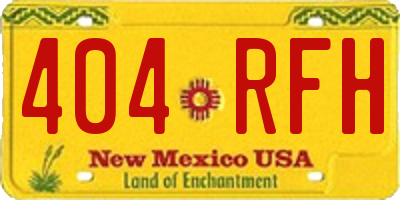 404 RFH

New Mexico USA
Land of Enchantment